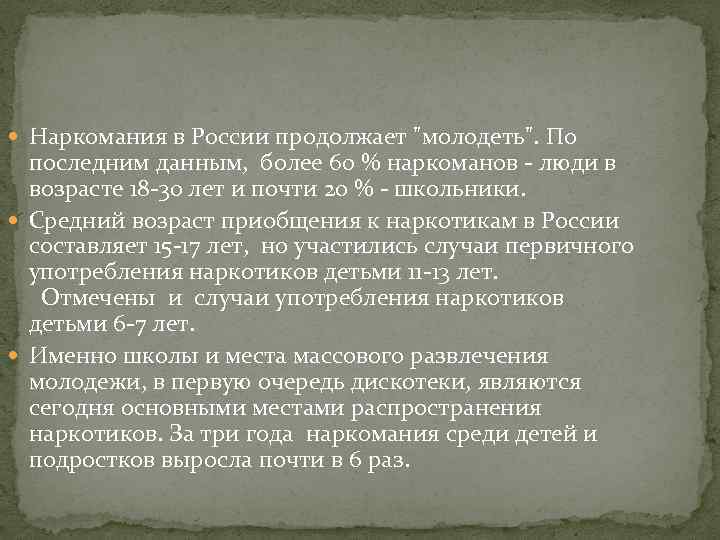 Наркомания в России продолжает "молодеть". По последним данным, более 60 % наркоманов - люди в возрасте 18-30 лет и почти 20 % - школьники.

Средний возраст приобщения к наркотикам в России составляет 15-17 лет, но участились случаи первичного употребления наркотиков детьми 11-13 лет. Отмечены и случаи употребления наркотиков детьми 6-7 лет.

Именно школы и места массового развлечения молодежи, в первую очередь дискотеки, являются сегодня основными местами распространения наркотиков. За три года наркомания среди детей и подростков выросла почти в 6 раз.